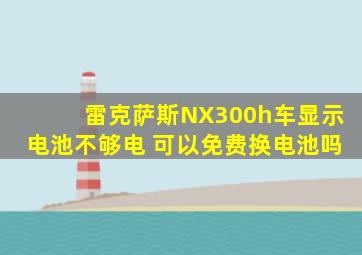 雷克萨斯NX300h车显示电池不够电 可以免费换电池吗